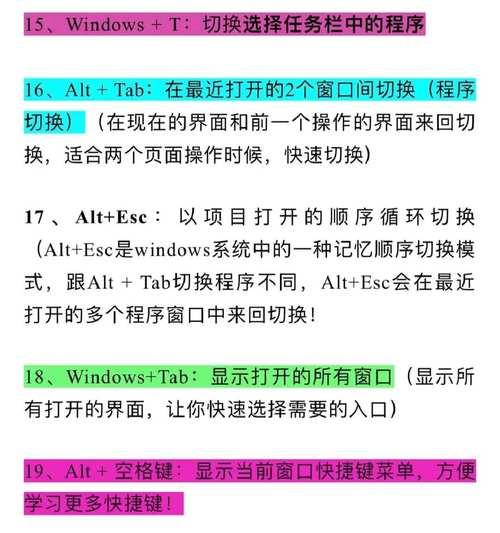 15、Windows + T：切换选择任务栏中的程序

16、Alt + Tab：在最近打开的2个窗口间切换（程序切换）（在现在的界面和前一个操作的界面来回切换，适合两个页面操作时候，快速切换）

17、Alt+Esc：以项目打开的顺序循环切换（Alt+Esc是windows系统中的一种记忆顺序切换模式，跟Alt + Tab切换程序不同，Alt+Esc会在最近打开的多个程序窗口中来回切换！

18、Windows+Tab：显示打开的所有窗口（显示所有打开的界面，让你快速选择需要的入口）

19、Alt + 空格键：显示当前窗口快捷键菜单，方便学习更多快捷键！